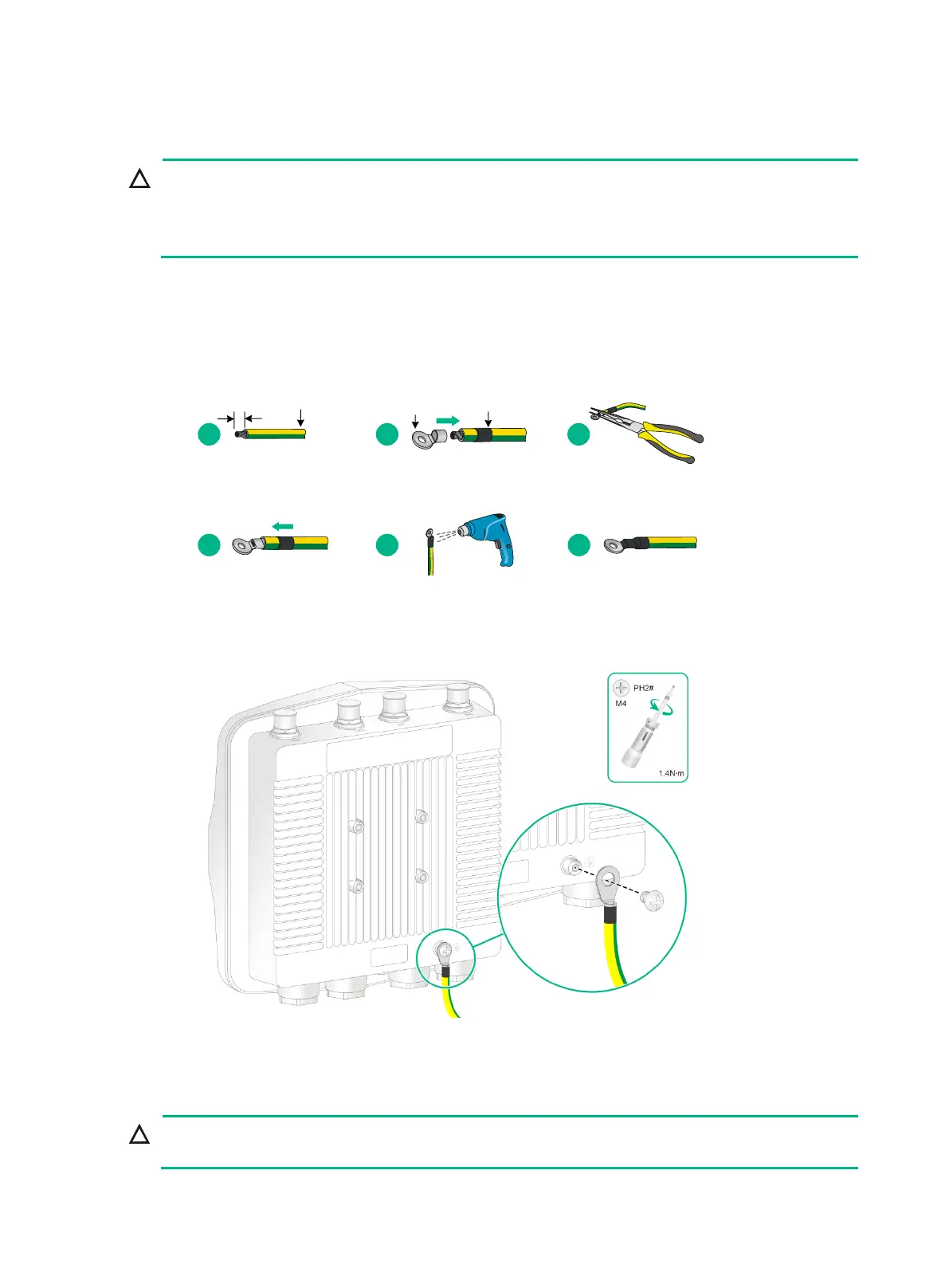 PH2#
M4
1.4N·m